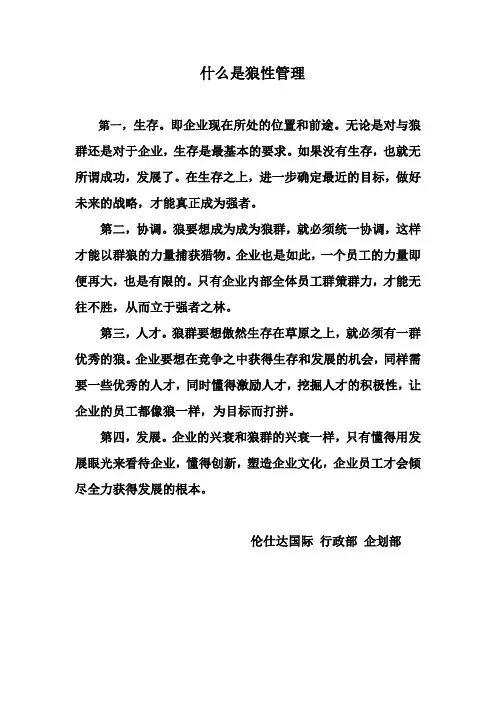 什么是狼性管理

第一，生存。即企业现在所处的位置和前途。无论是对与狼群还是对于企业，生存是最基本的要求。如果没有生存，也就无所谓成功，发展了。在生存之上，进一步确定最近的目标，做好未来的战略，才能真正成为强者。

第二，协调。狼要想成为成为狼群，就必须统一协调，这样才能以群狼的力量捕获猎物。企业也是如此，一个员工的力量即便再大，也是有限的。只有企业内部全体员工群策群力，才能无往不胜，从而立于强者之林。

第三，人才。狼群要想傲然生存在草原之上，就必须有一群优秀的狼。企业要想在竞争之中获得生存和发展的机会，同样需要一些优秀的人才，同时懂得激励人才，挖掘人才的积极性，让企业的员工都像狼一样，为目标而打拼。

第四，发展。企业的兴衰和狼群的兴衰一样，只有懂得用发展眼光来看待企业，懂得创新，塑造企业文化，企业员工才会倾尽全力获得发展的根本。

伦仕达国际 行政部 企划部